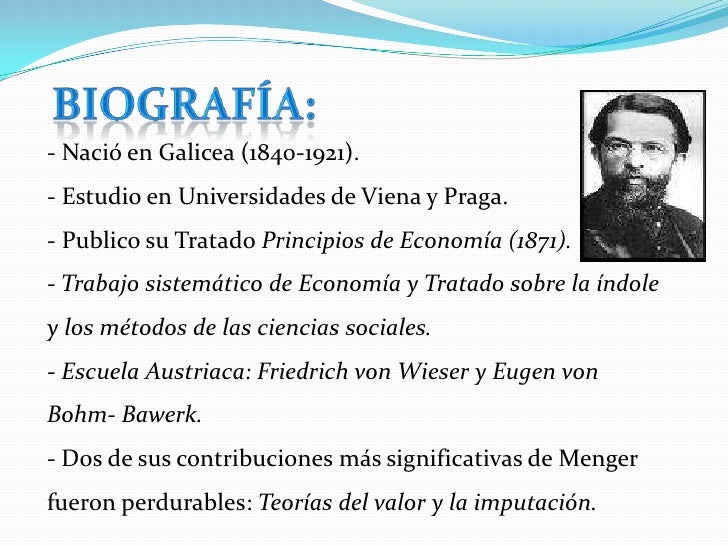 BIOGRAFÍA:

- Nació en Galicea (1840-1921).

- Estudio en Universidades de Viena y Praga.

- Publico su Tratado Principios de Economía (1871).

- Trabajo sistemático de Economía y Tratado sobre la índole y los métodos de las ciencias sociales.

- Escuela Austriaca: Friedrich von Wieser y Eugen von Bohm- Bawerk.

- Dos de sus contribuciones más significativas de Menger fueron perdurables: Teorías del valor y la imputación.